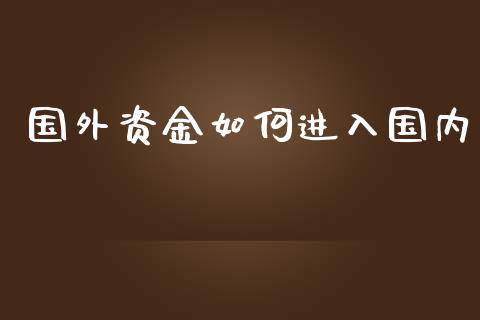 国外资金如何进入国内